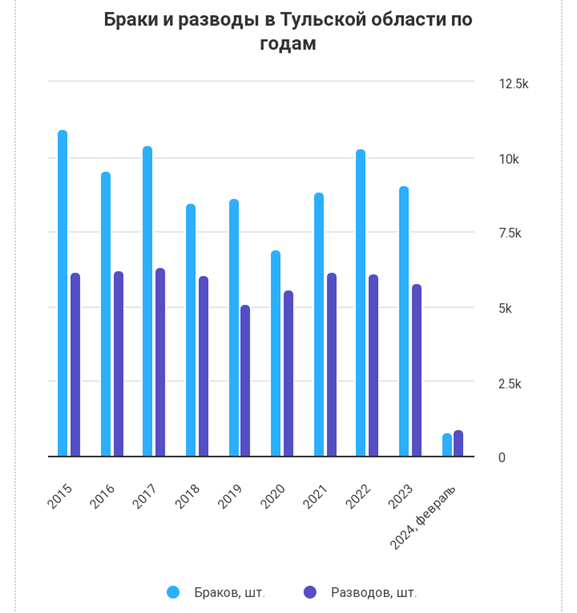 Браки и разводы в Тульской области по годам

12.5k
10k
7.5k
5k
2.5k
0

2015
2016
2017
2018
2019
2020
2021
2022
2023
2024, февраль

Браков, шт.
Разводов, шт.